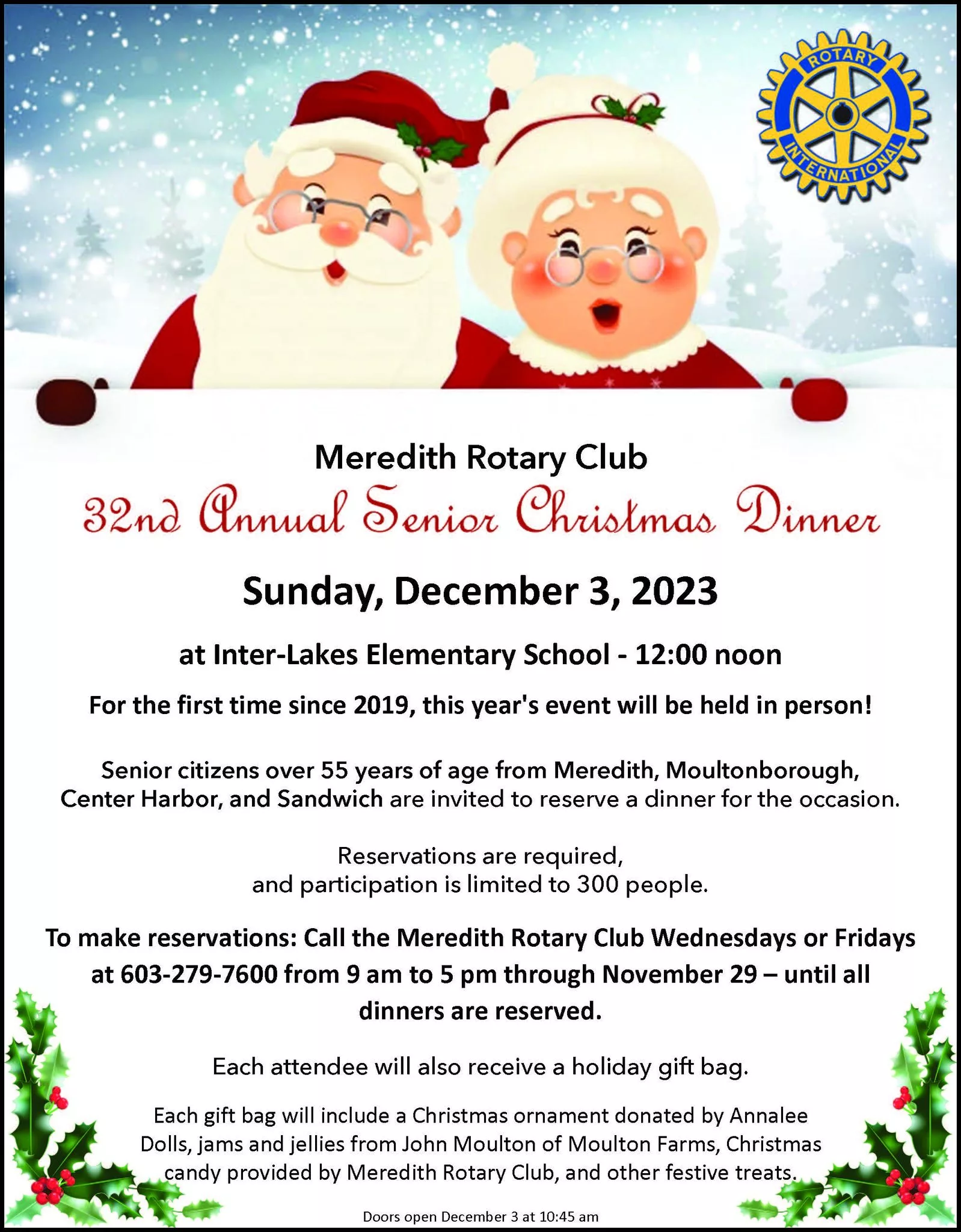 ROTARY
INTERNATIONAL

Meredith Rotary Club
32nd Annual Senior Christmas Dinner

Sunday, December 3, 2023

at Inter-Lakes Elementary School - 12:00 noon

For the first time since 2019, this year's event will be held in person!

Senior citizens over 55 years of age from Meredith, Moultonborough, Center Harbor, and Sandwich are invited to reserve a dinner for the occasion.

Reservations are required, and participation is limited to 300 people.

To make reservations: Call the Meredith Rotary Club Wednesdays or Fridays at 603-279-7600 from 9 am to 5 pm through November 29 – until all dinners are reserved.

Each attendee will also receive a holiday gift bag.

Each gift bag will include a Christmas ornament donated by Annalee Dolls, jams and jellies from John Moulton of Moulton Farms, Christmas candy provided by Meredith Rotary Club, and other festive treats.

Doors open December 3 at 10:45 am